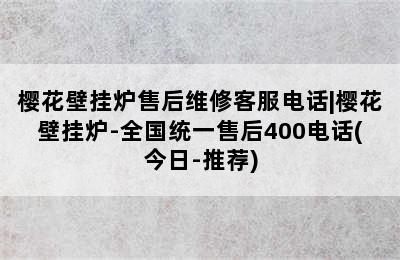 樱花壁挂炉售后维修客服电话|樱花壁挂炉-全国统一售后400电话(今日-推荐)